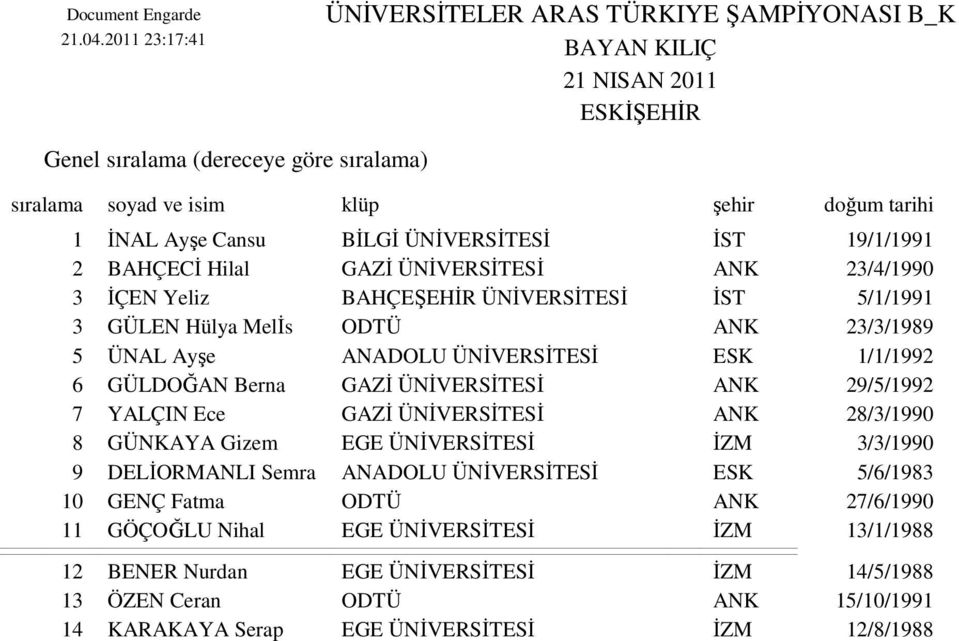 Document Engarde
21.04.2011 23:17:41

ÜNİVERSİTELER ARAS TÜRKIYE ŞAMPİYONASI B_K
BAYAN KILIÇ
21 NISAN 2011
ESKİŞEHİR

Genel sıralama (dereceye göre sıralama)

| sıralama | soyad ve isim | klüp | şehir | doğum tarihi |
|---|---|---|---|---|
| 1 | İNAL Ayşe Cansu | BİLGİ ÜNİVERSİTESİ | İST | 19/1/1991 |
| 2 | BAHÇECİ Hilal | GAZİ ÜNİVERSİTESİ | ANK | 23/4/1990 |
| 3 | İÇEN Yeliz | BAHÇEŞEHİR ÜNİVERSİTESİ | İST | 5/1/1991 |
| 3 | GÜLEN Hülya Melİs | ODTÜ | ANK | 23/3/1989 |
| 5 | ÜNAL Ayşe | ANADOLU ÜNİVERSİTESİ | ESK | 1/1/1992 |
| 6 | GÜLDOĞAN Berna | GAZİ ÜNİVERSİTESİ | ANK | 29/5/1992 |
| 7 | YALÇIN Ece | GAZİ ÜNİVERSİTESİ | ANK | 28/3/1990 |
| 8 | GÜNKAYA Gizem | EGE ÜNİVERSİTESİ | İZM | 3/3/1990 |
| 9 | DELİORMANLI Semra | ANADOLU ÜNİVERSİTESİ | ESK | 5/6/1983 |
| 10 | GENÇ Fatma | ODTÜ | ANK | 27/6/1990 |
| 11 | GÖÇOĞLU Nihal | EGE ÜNİVERSİTESİ | İZM | 13/1/1988 |
| 12 | BENER Nurdan | EGE ÜNİVERSİTESİ | İZM | 14/5/1988 |
| 13 | ÖZEN Ceran | ODTÜ | ANK | 15/10/1991 |
| 14 | KARAKAYA Serap | EGE ÜNİVERSİTESİ | İZM | 12/8/1988 |